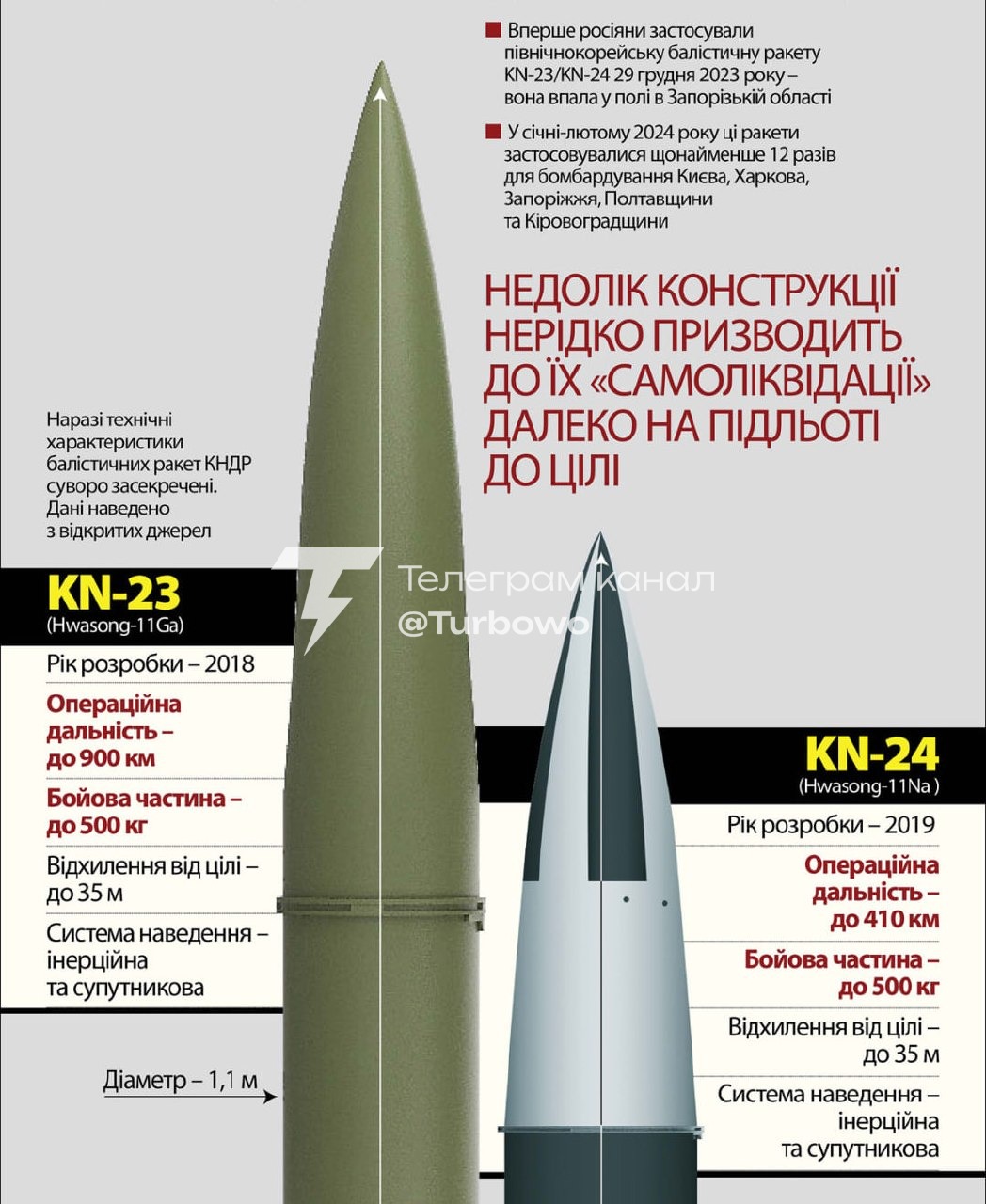 Вперше росіяни застосували північнокорейську балістичну ракету KN-23/KN-24 29 грудня 2023 року – вона впала у полі в Запорізькій області

У січні-лютому 2024 року ці ракети застосовувалися щонайменше 12 разів для бомбардування Києва, Харкова, Запоріжжя, Полтавщини та Кіровоградщини

НЕДОЛІК КОНСТРУКЦІЇ НЕРІДКО ПРИЗВОДИТЬ ДО ЇХ «САМОЛІКВІДАЦІЇ» ДАЛЕКО НА ПІДЛЬОТІ ДО ЦІЛІ

Наразі технічні характеристики балістичних ракет КНДР суворо засекречені. Дані наведено з відкритих джерел

Телеграм канал
@Turbowo

KN-23
(Hwasong-11Ga)

Рік розробки – 2018

Операційна дальність – до 900 км

Бойова частина – до 500 кг

Відхилення від цілі – до 35 м

Система наведення – інерційна та супутникова

Діаметр – 1,1 м

KN-24
(Hwasong-11Na )

Рік розробки – 2019

Операційна дальність – до 410 км

Бойова частина – до 500 кг

Відхилення від цілі – до 35 м

Система наведення – інерційна та супутникова